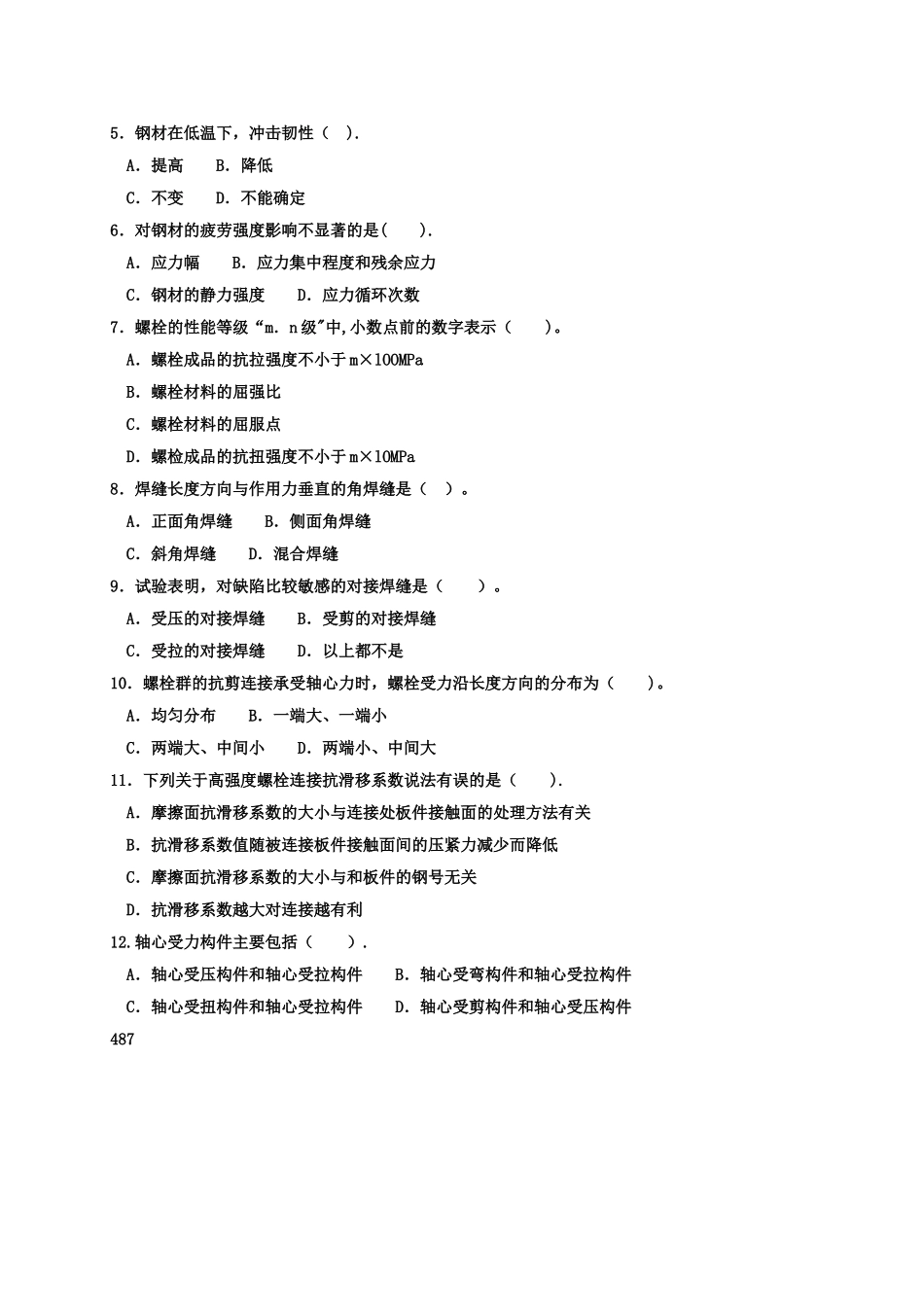 5．钢材在低温下，冲击韧性（ ）.

A．提高　　B．降低

C．不变　　D．不能确定

6．对钢材的疲劳强度影响不显著的是(　　).

A．应力幅　　B．应力集中程度和残余应力

C．钢材的静力强度　　D．应力循环次数

7．螺栓的性能等级“m．n级"中,小数点前的数字表示（　　）。

A．螺栓成品的抗拉强度不小于m×100MPa

B．螺栓材料的屈强比

C．螺栓材料的屈服点

D．螺检成品的抗扭强度不小于m×10MPa

8．焊缝长度方向与作用力垂直的角焊缝是（　）。

A．正面角焊缝　　B．侧面角焊缝

C．斜角焊缝　　D．混合焊缝

9．试验表明，对缺陷比较敏感的对接焊缝是（　　）。

A．受压的对接焊缝　　B．受剪的对接焊缝

C．受拉的对接焊缝　　D．以上都不是

10．螺栓群的抗剪连接承受轴心力时，螺栓受力沿长度方向的分布为（　　）。

A．均匀分布　　B．一端大、一端小

C．两端大、中间小　　D．两端小、中间大

11．下列关于高强度螺栓连接抗滑移系数说法有误的是（　　).

A．摩擦面抗滑移系数的大小与连接处板件接触面的处理方法有关

B．抗滑移系数值随被连接板件接触面间的压紧力减少而降低

C．摩擦面抗滑移系数的大小与和板件的钢号无关

D．抗滑移系数越大对连接越有利

12.轴心受力构件主要包括（　　）.

A．轴心受压构件和轴心受拉构件　　B．轴心受弯构件和轴心受拉构件

C．轴心受扭构件和轴心受拉构件　　D．轴心受剪构件和轴心受压构件

487